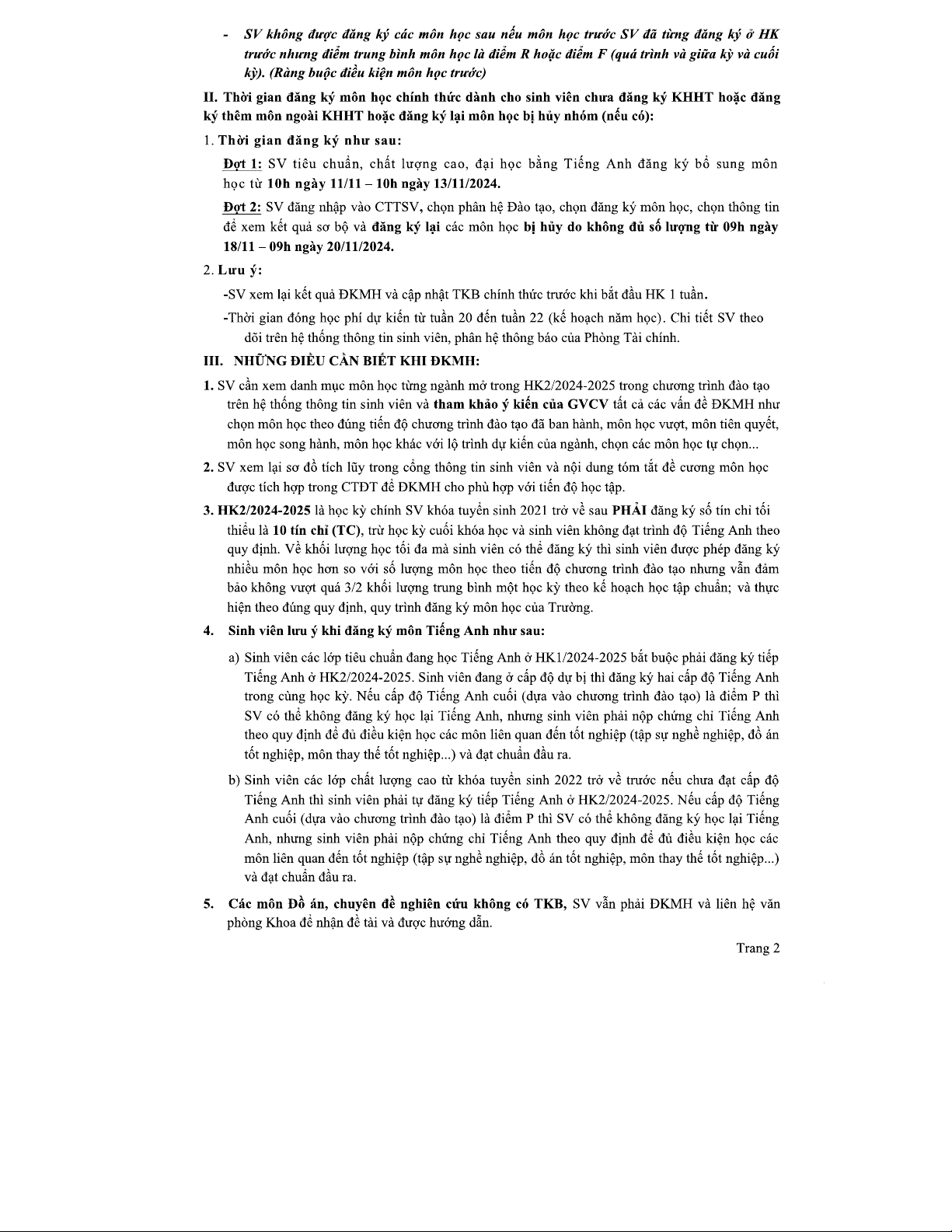 - SV không được đăng ký các môn học sau nếu môn học trước SV đã từng đăng ký ở HK trước nhưng điểm trung bình môn học là điểm R hoặc điểm F (quá trình và giữa kỳ và cuối kỳ). (Ràng buộc điều kiện môn học trước)

II. Thời gian đăng ký môn học chính thức dành cho sinh viên chưa đăng ký KHHT hoặc đăng ký thêm môn ngoài KHHT hoặc đăng ký lại môn học bị hủy nhóm (nếu có):

1. Thời gian đăng ký như sau:

Đợt 1: SV tiêu chuẩn, chất lượng cao, đại học bằng Tiếng Anh đăng ký bổ sung môn học từ 10h ngày 11/11 – 10h ngày 13/11/2024.

Đợt 2: SV đăng nhập vào CTTSV, chọn phân hệ Đào tạo, chọn đăng ký môn học, chọn thông tin để xem kết quả sơ bộ và đăng ký lại các môn học bị hủy do không đủ số lượng từ 09h ngày 18/11 – 09h ngày 20/11/2024.

2. Lưu ý:

-SV xem lại kết quả ĐKMH và cập nhật TKB chính thức trước khi bắt đầu HK 1 tuần.

-Thời gian đóng học phí dự kiến từ tuần 20 đến tuần 22 (kế hoạch năm học). Chi tiết SV theo dõi trên hệ thống thông tin sinh viên, phân hệ thông báo của Phòng Tài chính.

III. NHỮNG ĐIỀU CẦN BIẾT KHI ĐKMH:

1. SV cần xem danh mục môn học từng ngành mở trong HK2/2024-2025 trong chương trình đào tạo trên hệ thống thông tin sinh viên và tham khảo ý kiến của GVCV tất cả các vấn đề ĐKMH như chọn môn học theo đúng tiến độ chương trình đào tạo đã ban hành, môn học vượt, môn tiên quyết, môn học song hành, môn học khác với lộ trình dự kiến của ngành, chọn các môn học tự chọn...

2. SV xem lại sơ đồ tích lũy trong cổng thông tin sinh viên và nội dung tóm tắt đề cương môn học được tích hợp trong CTĐT để ĐKMH cho phù hợp với tiến độ học tập.

3. HK2/2024-2025 là học kỳ chính SV khóa tuyển sinh 2021 trở về sau PHẢI đăng ký số tín chỉ tối thiểu là 10 tín chỉ (TC), trừ học kỳ cuối khóa học và sinh viên không đạt trình độ Tiếng Anh theo quy định. Về khối lượng học tối đa mà sinh viên có thể đăng ký thì sinh viên được phép đăng ký nhiều môn học hơn so với số lượng môn học theo tiến độ chương trình đào tạo nhưng vẫn đảm bảo không vượt quá 3/2 khối lượng trung bình một học kỳ theo kế hoạch học tập chuẩn; và thực hiện theo đúng quy định, quy trình đăng ký môn học của Trường.

4. Sinh viên lưu ý khi đăng ký môn Tiếng Anh như sau:

a) Sinh viên các lớp tiêu chuẩn đang học Tiếng Anh ở HK1/2024-2025 bắt buộc phải đăng ký tiếp Tiếng Anh ở HK2/2024-2025. Sinh viên đang ở cấp độ dự bị thì đăng ký hai cấp độ Tiếng Anh trong cùng học kỳ. Nếu cấp độ Tiếng Anh cuối (dựa vào chương trình đào tạo) là điểm P thì SV có thể không đăng ký học lại Tiếng Anh, nhưng sinh viên phải nộp chứng chỉ Tiếng Anh theo quy định để đủ điều kiện học các môn liên quan đến tốt nghiệp (tập sự nghề nghiệp, đồ án tốt nghiệp, môn thay thế tốt nghiệp...) và đạt chuẩn đầu ra.

b) Sinh viên các lớp chất lượng cao từ khóa tuyển sinh 2022 trở về trước nếu chưa đạt cấp độ Tiếng Anh thì sinh viên phải tự đăng ký tiếp Tiếng Anh ở HK2/2024-2025. Nếu cấp độ Tiếng Anh cuối (dựa vào chương trình đào tạo) là điểm P thì SV có thể không đăng ký học lại Tiếng Anh, nhưng sinh viên phải nộp chứng chỉ Tiếng Anh theo quy định để đủ điều kiện học các môn liên quan đến tốt nghiệp (tập sự nghề nghiệp, đồ án tốt nghiệp, môn thay thế tốt nghiệp...) và đạt chuẩn đầu ra.

5. Các môn Đồ án, chuyên đề nghiên cứu không có TKB, SV vẫn phải ĐKMH và liên hệ văn phòng Khoa để nhận đề tài và được hướng dẫn.

Trang 2